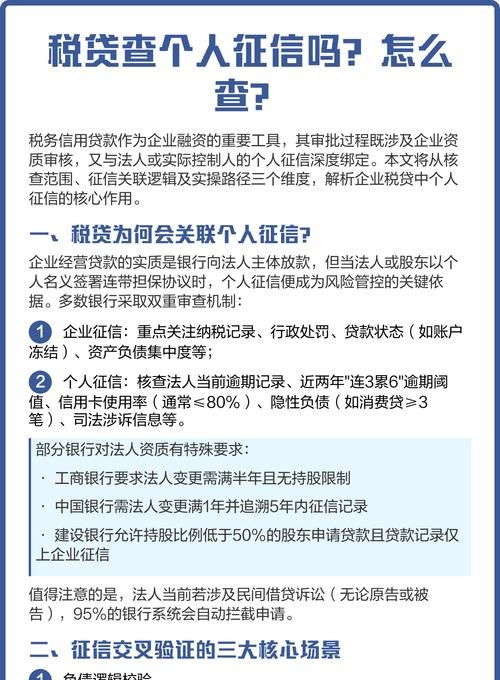 税贷查个人征信吗？怎么查？

税务信用贷款作为企业融资的重要工具，其审批过程既涉及企业资质审核，又与法人或实际控制人的个人征信深度绑定。本文将从核查范围、征信关联逻辑及实操路径三个维度，解析企业税贷中个人征信的核心作用。

一、税贷为何会关联个人征信？

企业经营贷款的实质是银行向法人主体放款，但当法人或股东以个人名义签署连带担保协议时，个人征信便成为风险管控的关键依据。多数银行采取双重审查机制：

1 企业征信：重点关注纳税记录、行政处罚、贷款状态（如账户冻结）、资产负债集中度等；

2 个人征信：核查法人当前逾期记录、近两年"连3累6"逾期阈值、信用卡使用率（通常≤80%）、隐性负债（如消费贷≥3笔）、司法涉诉信息等。

部分银行对法人资质有特殊要求：

· 工商银行要求法人变更需满半年且无持股限制

· 中国银行需法人变更满1年并追溯5年内征信记录

· 建设银行允许持股比例低于50%的股东申请贷款且贷款记录仅上企业征信

值得注意的是，法人当前若涉及民间借贷诉讼（无论原告或被告），95%的银行系统会自动拦截申请。

二、征信交叉验证的三大核心场景

1 负债逻辑校验